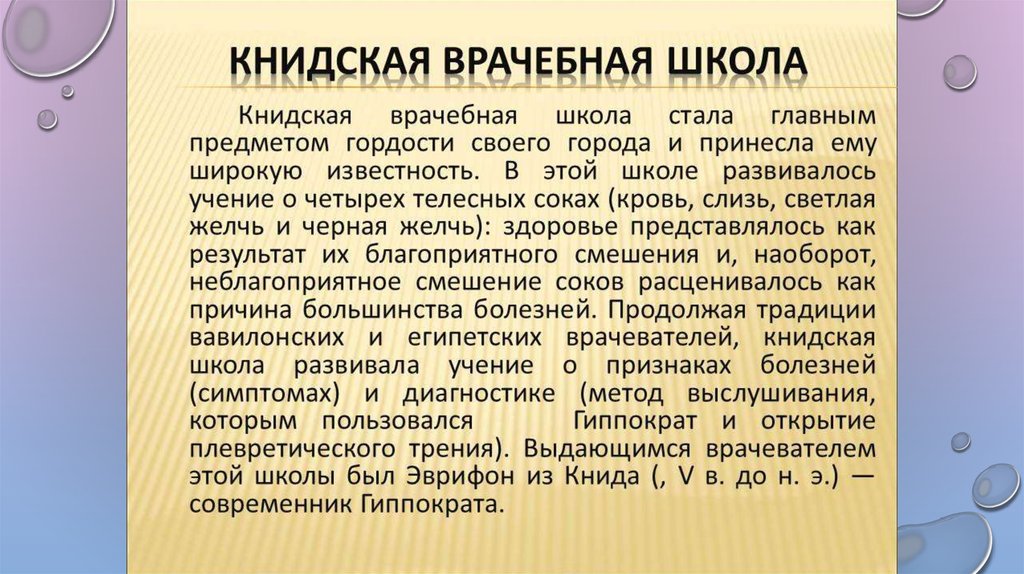 КНИДСКАЯ ВРАЧЕБНАЯ ШКОЛА

Книдская врачебная школа стала главным предметом гордости своего города и принесла ему широкую известность. В этой школе развивалось учение о четырех телесных соках (кровь, слизь, светлая желчь и черная желчь): здоровье представлялось как результат их благоприятного смешения и, наоборот, неблагоприятное смешение соков расценивалось как причина большинства болезней. Продолжая традиции вавилонских и египетских врачевателей, книдская школа развивала учение о признаках болезней (симптомах) и диагностике (метод выслушивания, которым пользовался Гиппократ и открытие плевретического трения). Выдающимся врачевателем этой школы был Эврифон из Книда (, V в. до н. э.) — современник Гиппократа.